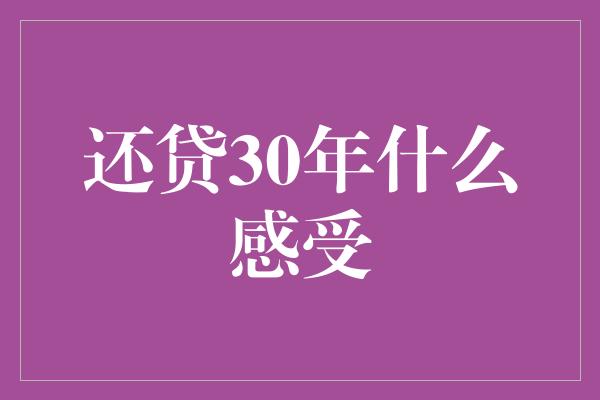 还贷30年什么感受